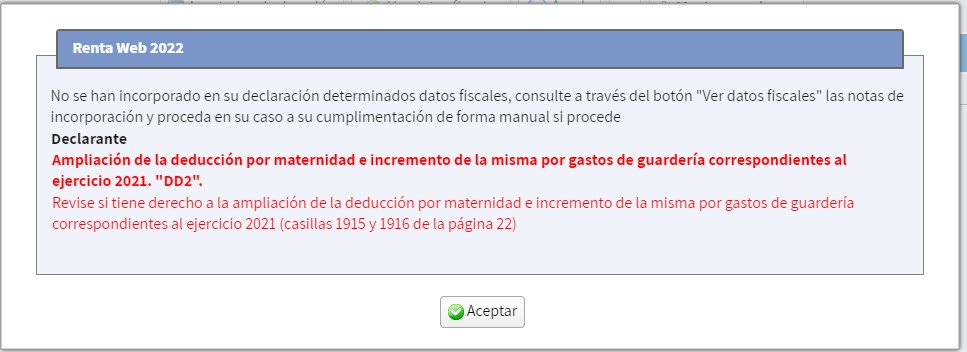 Renta Web 2022

No se han incorporado en su declaración determinados datos fiscales, consulte a través del botón "Ver datos fiscales" las notas de incorporación y proceda en su caso a su cumplimentación de forma manual si procede

Declarante

Ampliación de la deducción por maternidad e incremento de la misma por gastos de guardería correspondientes al ejercicio 2021. "DD2".

Revise si tiene derecho a la ampliación de la deducción por maternidad e incremento de la misma por gastos de guardería correspondientes al ejercicio 2021 (casillas 1915 y 1916 de la página 22)

Aceptar